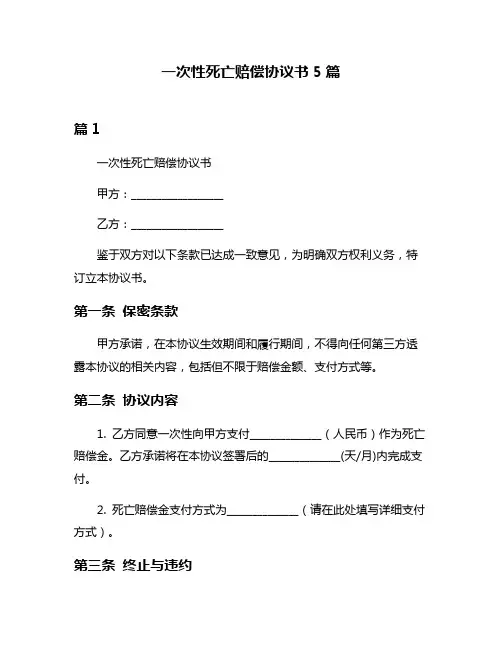 一次性死亡赔偿协议书 5 篇

篇 1

一次性死亡赔偿协议书

甲方：________________

乙方：________________

鉴于双方对以下条款已达成一致意见，为明确双方权利义务，特订立本协议书。

第一条 保密条款

甲方承诺，在本协议生效期间和履行期间，不得向任何第三方透露本协议的相关内容，包括但不限于赔偿金额、支付方式等。

第二条 协议内容

1. 乙方同意一次性向甲方支付____________（人民币）作为死亡赔偿金。乙方承诺将在本协议签署后的____________(天/月)内完成支付。

2. 死亡赔偿金支付方式为____________（请在此处填写详细支付方式）。

第三条 终止与违约